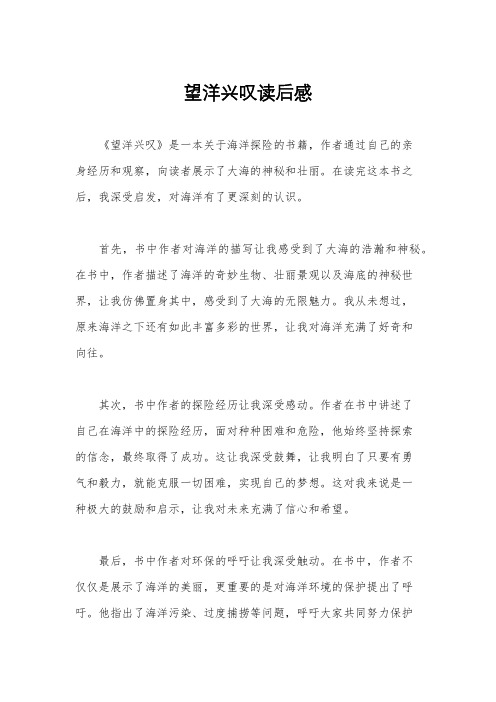 望洋兴叹读后感

《望洋兴叹》是一本关于海洋探险的书籍，作者通过自己的亲身经历和观察，向读者展示了大海的神秘和壮丽。在读完这本书之后，我深受启发，对海洋有了更深刻的认识。

首先，书中作者对海洋的描写让我感受到了大海的浩瀚和神秘。在书中，作者描述了海洋的奇妙生物、壮丽景观以及海底的神秘世界，让我仿佛置身其中，感受到了大海的无限魅力。我从未想过，原来海洋之下还有如此丰富多彩的世界，让我对海洋充满了好奇和向往。

其次，书中作者的探险经历让我深受感动。作者在书中讲述了自己在海洋中的探险经历，面对种种困难和危险，他始终坚持探索的信念，最终取得了成功。这让我深受鼓舞，让我明白了只要有勇气和毅力，就能克服一切困难，实现自己的梦想。这对我来说是一种极大的鼓励和启示，让我对未来充满了信心和希望。

最后，书中作者对环保的呼吁让我深受触动。在书中，作者不仅仅是展示了海洋的美丽，更重要的是对海洋环境的保护提出了呼吁。他指出了海洋污染、过度捕捞等问题，呼吁大家共同努力保护